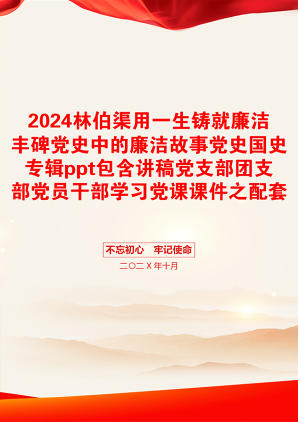 2024林伯渠用一生铸就廉洁丰碑党史中的廉洁故事党史国史专辑ppt包含讲稿党支部团支部党员干部学习党课课件之配套

不忘初心　牢记使命

二〇二X年十月